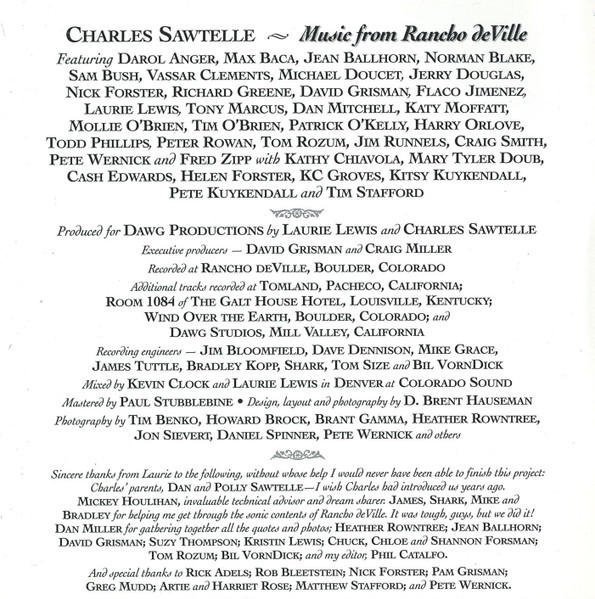 CHARLES SAWTELLE ~ Music from Rancho deVille

Featuring DAROL ANGER, MAX BACA, JEAN BALLHORN, NORMAN BLAKE, SAM BUSH, VASSAR CLEMENTS, MICHAEL DOUCET, JERRY DOUGLAS, NICK FORSTER, RICHARD GREENE, DAVID GRISMAN, FLACO JIMENEZ, LAURIE LEWIS, TONY MARCUS, DAN MITCHELL, KATY MOFFATT, MOLLIE O'BRIEN, TIM O'BRIEN, PATRICK O'KELLY, HARRY ORLOVE, TODD PHILLIPS, PETER ROWAN, TOM ROZUM, JIM RUNNELS, CRAIG SMITH, PETE WERNICK and FRED ZIPP with KATHY CHIAVOLA, MARY TYLER DOUB, CASH EDWARDS, HELEN FORSTER, KC GROVES, KITSY KUYKENDALL, PETE KUYKENDALL and TIM STAFFORD

Produced for DAWG PRODUCTIONS by LAURIE LEWIS and CHARLES SAWTELLE
Executive producers — DAVID GRISMAN and CRAIG MILLER
Recorded at RANCHO DEVILLE, BOULDER, COLORADO
Additional tracks recorded at TOMLAND, PACHECO, CALIFORNIA; ROOM 1084 of THE GALT HOUSE HOTEL, LOUISVILLE, KENTUCKY; WIND OVER THE EARTH, BOULDER, COLORADO; and DAWG STUDIOS, MILL VALLEY, CALIFORNIA
Recording engineers — JIM BLOOMFIELD, DAVE DENNISON, MIKE GRACE, JAMES TUTTLE, BRADLEY KOPP, SHARK, TOM SIZE and BIL VORNDICK
Mixed by KEVIN CLOCK and LAURIE LEWIS in DENVER at COLORADO SOUND
Mastered by PAUL STUBBLEBINE • Design, layout and photography by D. BRENT HAUSEMAN
Photography by TIM BENKO, HOWARD BROCK, BRANT GAMMA, HEATHER ROWNTREE, JON SIEVERT, DANIEL SPINNER, PETE WERNICK and others

Sincere thanks from Laurie to the following, without whose help I would never have been able to finish this project: Charles' parents, DAN and POLLY SAWTELLE—I wish Charles had introduced us years ago. MICKEY HOULIHAN, invaluable technical advisor and dream sharer. JAMES, SHARK, MIKE and BRADLEY for helping me get through the sonic contents of Rancho deVille. It was tough, guys, but we did it! DAN MILLER for gathering together all the quotes and photos; HEATHER ROWNTREE; JEAN BALLHORN; DAVID GRISMAN; SUZY THOMPSON; KRISTIN LEWIS; CHUCK, CHLOE and SHANNON FORSMAN; TOM ROZUM; BIL VORNDICK; and my editor, PHIL CATALFO.

And special thanks to RICK ADELS; ROB BLEETSTEIN; NICK FORSTER; PAM GRISMAN; GREG MUDD; ARTIE and HARRIET ROSE; MATTHEW STAFFORD; and PETE WERNICK.